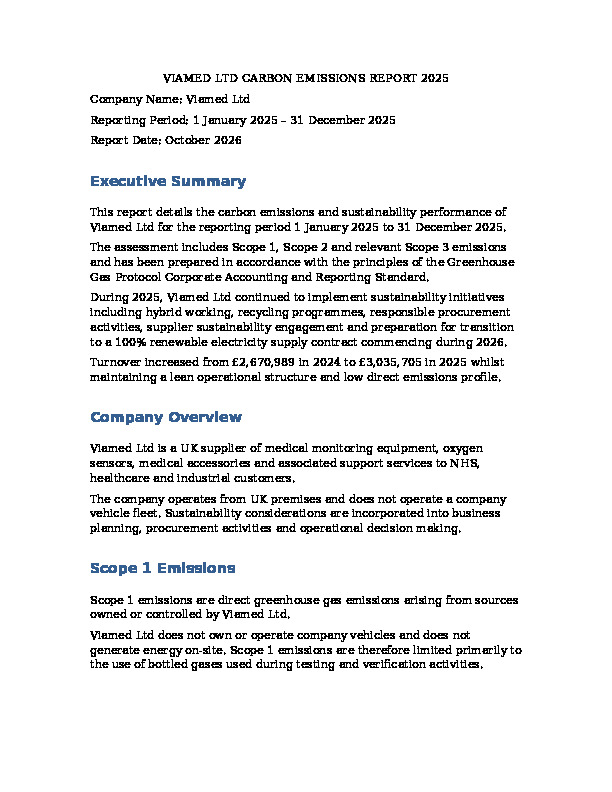 VIAMED LTD CARBON EMISSIONS REPORT 2025

Company Name: Viamed Ltd

Reporting Period: 1 January 2025 – 31 December 2025

Report Date: October 2026

Executive Summary

This report details the carbon emissions and sustainability performance of Viamed Ltd for the reporting period 1 January 2025 to 31 December 2025.

The assessment includes Scope 1, Scope 2 and relevant Scope 3 emissions and has been prepared in accordance with the principles of the Greenhouse Gas Protocol Corporate Accounting and Reporting Standard.

During 2025, Viamed Ltd continued to implement sustainability initiatives including hybrid working, recycling programmes, responsible procurement activities, supplier sustainability engagement and preparation for transition to a 100% renewable electricity supply contract commencing during 2026.

Turnover increased from £2,670,989 in 2024 to £3,035,705 in 2025 whilst maintaining a lean operational structure and low direct emissions profile.

Company Overview

Viamed Ltd is a UK supplier of medical monitoring equipment, oxygen sensors, medical accessories and associated support services to NHS, healthcare and industrial customers.

The company operates from UK premises and does not operate a company vehicle fleet. Sustainability considerations are incorporated into business planning, procurement activities and operational decision making.

Scope 1 Emissions

Scope 1 emissions are direct greenhouse gas emissions arising from sources owned or controlled by Viamed Ltd.

Viamed Ltd does not own or operate company vehicles and does not generate energy on-site. Scope 1 emissions are therefore limited primarily to the use of bottled gases used during testing and verification activities.